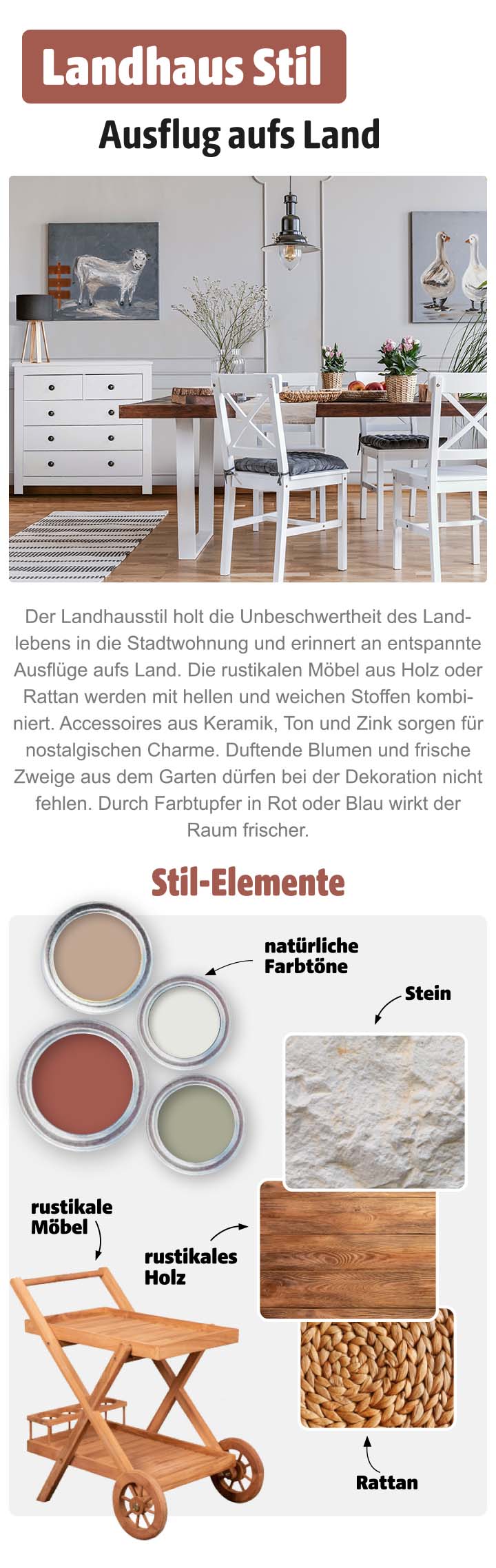 Landhaus Stil

Ausflug aufs Land

Der Landhausstil holt die Unbeschwertheit des Landlebens in die Stadtwohnung und erinnert an entspannte Ausflüge aufs Land. Die rustikalen Möbel aus Holz oder Rattan werden mit hellen und weichen Stoffen kombiniert. Accessoires aus Keramik, Ton und Zink sorgen für nostalgischen Charme. Duftende Blumen und frische Zweige aus dem Garten dürfen bei der Dekoration nicht fehlen. Durch Farbtupfer in Rot oder Blau wirkt der Raum frischer.

Stil-Elemente

natürliche Farbtöne

Stein

rustikale Möbel

rustikales Holz

Rattan